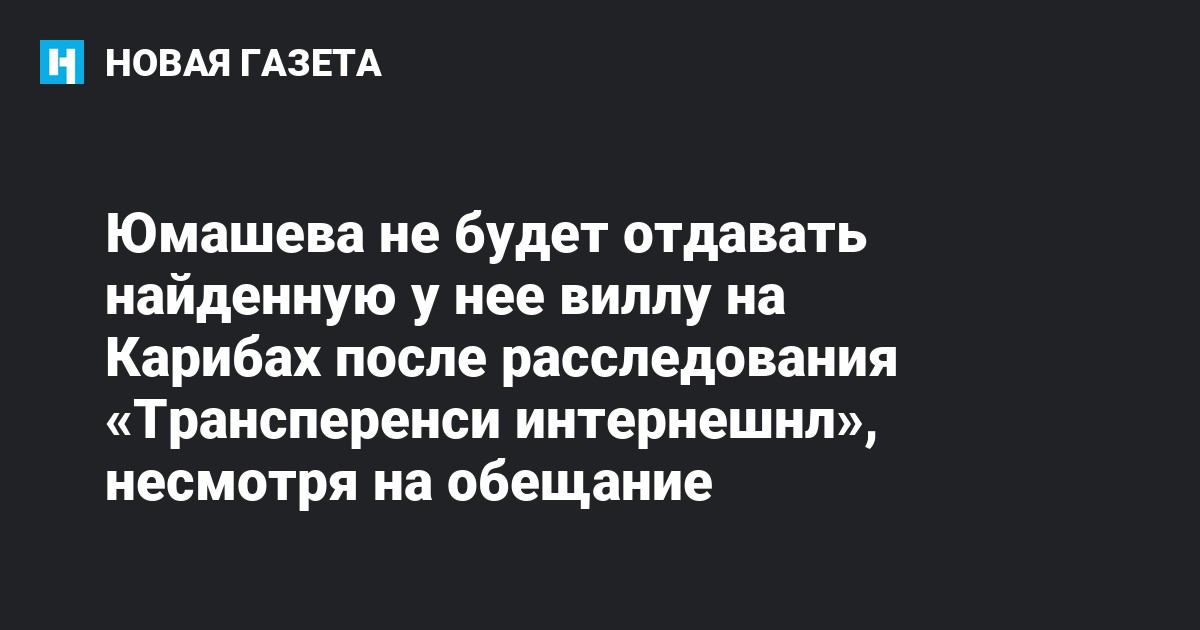 НОВАЯ ГАЗЕТА

Юмашева не будет отдавать найденную у нее виллу на Карибах после расследования «Трансперенси интернешнл», несмотря на обещание